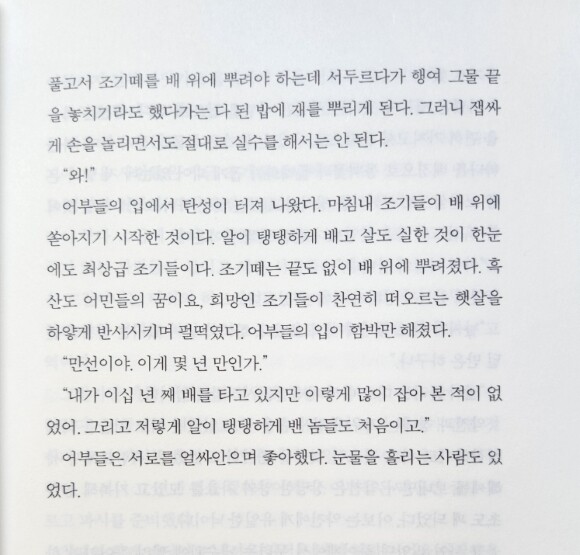 풀고서 조기떼를 배 위에 뿌려야 하는데 서두르다가 행여 그물 끝을 놓치기라도 했다가는 다 된 밥에 재를 뿌리게 된다. 그러니 잽싸게 손을 놀리면서도 절대로 실수를 해서는 안 된다.

"와!"

어부들의 입에서 탄성이 터져 나왔다. 마침내 조기들이 배 위에 쏟아지기 시작한 것이다. 알이 탱탱하게 배고 살도 실한 것이 한눈에도 최상급 조기들이다. 조기떼는 끝도 없이 배 위에 뿌려졌다. 흑산도 어민들의 꿈이요, 희망인 조기들이 찬연히 떠오르는 햇살을 하얗게 반사시키며 펄떡였다. 어부들의 입이 함박만 해졌다.

"만선이야. 이게 몇 년 만인가."

"내가 이십 년 째 배를 타고 있지만 이렇게 많이 잡아 본 적이 없었어. 그리고 저렇게 알이 탱탱하게 밴 놈들도 처음이고."

어부들은 서로를 얼싸안으며 좋아했다. 눈물을 흘리는 사람도 있었다.